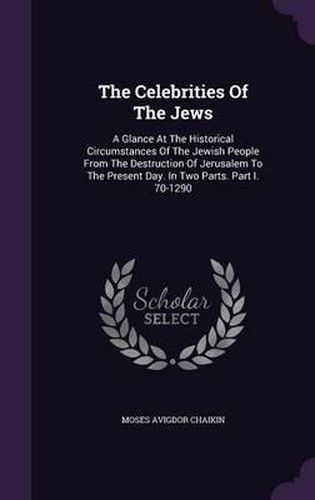 The Celebrities Of The Jews

A Glance At The Historical Circumstances Of The Jewish People From The Destruction Of Jerusalem To The Present Day. In Two Parts. Part I. 70-1290

Scholar SELECT

MOSES AVIGDOR CHAIKIN